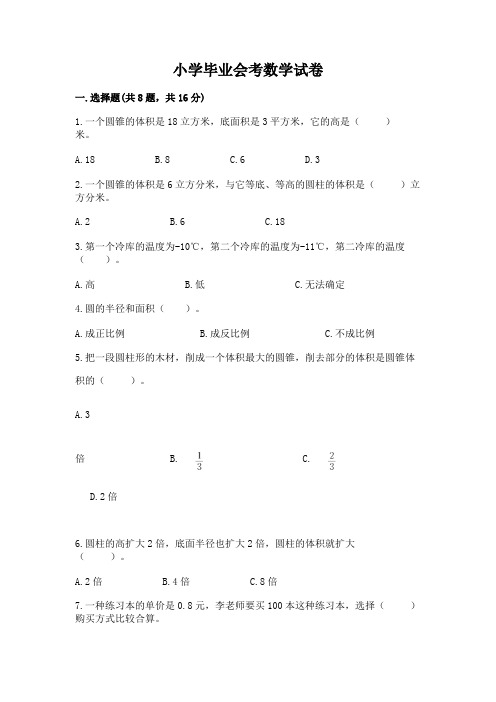 小学毕业会考数学试卷

一.选择题(共8题，共16分)

1.一个圆锥的体积是18立方米，底面积是3平方米，它的高是（　　）米。

A.18　　B.8　　C.6　　D.3

2.一个圆锥的体积是6立方分米，与它等底、等高的圆柱的体积是（　　）立方分米。

A.2　　B.6　　C.18

3.第一个冷库的温度为-10℃，第二个冷库的温度为-11℃，第二冷库的温度（　　）。

A.高　　B.低　　C.无法确定

4.圆的半径和面积（　　）。

A.成正比例　　B.成反比例　　C.不成比例

5.把一段圆柱形的木材，削成一个体积最大的圆锥，削去部分的体积是圆锥体积的（　　）。

A.3

倍　　B. $\frac{1}{3}$　　C. $\frac{2}{3}$

D.2倍

6.圆柱的高扩大2倍，底面半径也扩大2倍，圆柱的体积就扩大（　　）。

A.2倍　　B.4倍　　C.8倍

7.一种练习本的单价是0.8元，李老师要买100本这种练习本，选择（　　）购买方式比较合算。